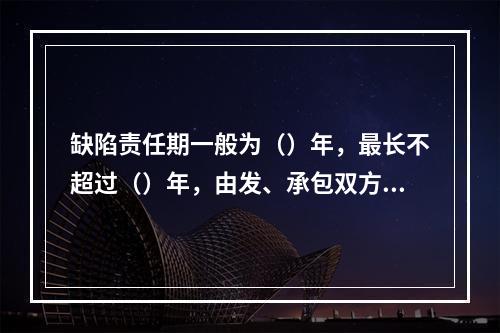 缺陷责任期一般为（）年，最长不超过（）年，由发、承包双方...